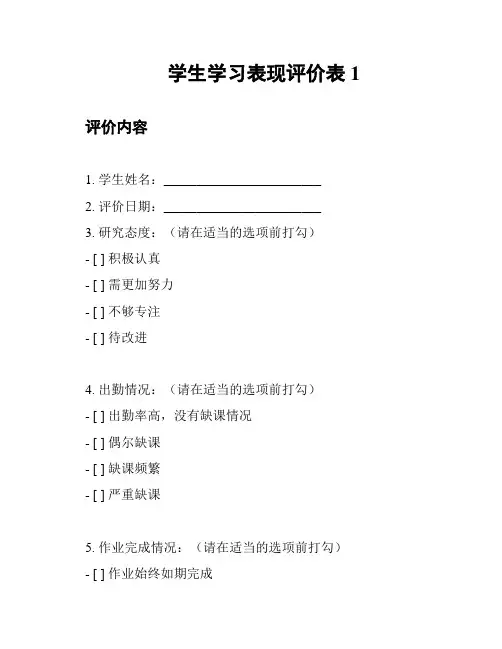 学生学习表现评价表 1

评价内容

1. 学生姓名：________________________

2. 评价日期：________________________

3. 研究态度：（请在适当的选项前打勾）

- [ ] 积极认真

- [ ] 需更加努力

- [ ] 不够专注

- [ ] 待改进

4. 出勤情况：（请在适当的选项前打勾）

- [ ] 出勤率高，没有缺课情况

- [ ] 偶尔缺课

- [ ] 缺课频繁

- [ ] 严重缺课

5. 作业完成情况：（请在适当的选项前打勾）

- [ ] 作业始终如期完成